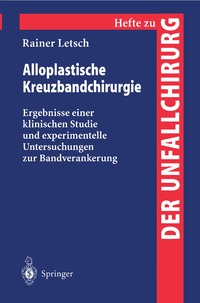 Hefte zu
DER UNFALLCHIRURG

Rainer Letsch

Alloplastische Kreuzbandchirurgie

Ergebnisse einer klinischen Studie und experimentelle Untersuchungen zur Bandverankerung

Springer